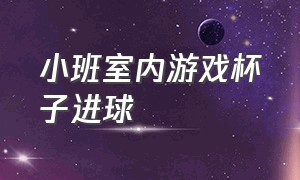 小班室内游戏杯子进球